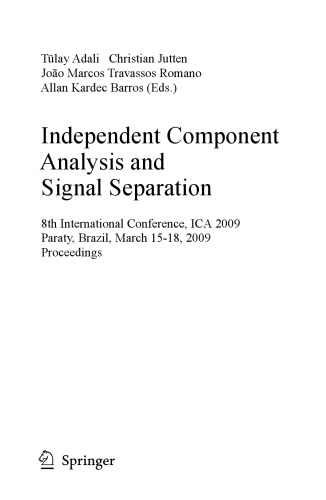 Tülay Adali Christian Jutten
João Marcos Travassos Romano
Allan Kardec Barros (Eds.)

Independent Component Analysis and Signal Separation

8th International Conference, ICA 2009
Paraty, Brazil, March 15-18, 2009
Proceedings

Springer